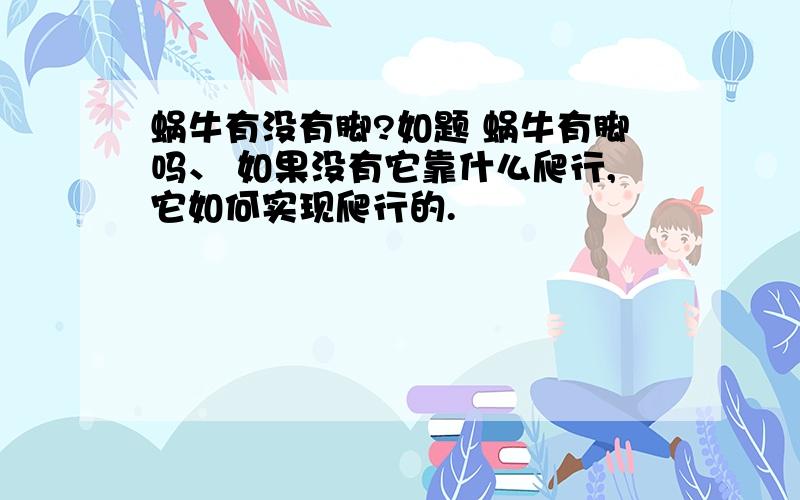 蜗牛有没有脚?如题 蜗牛有脚吗、 如果没有它靠什么爬行,它如何实现爬行的.